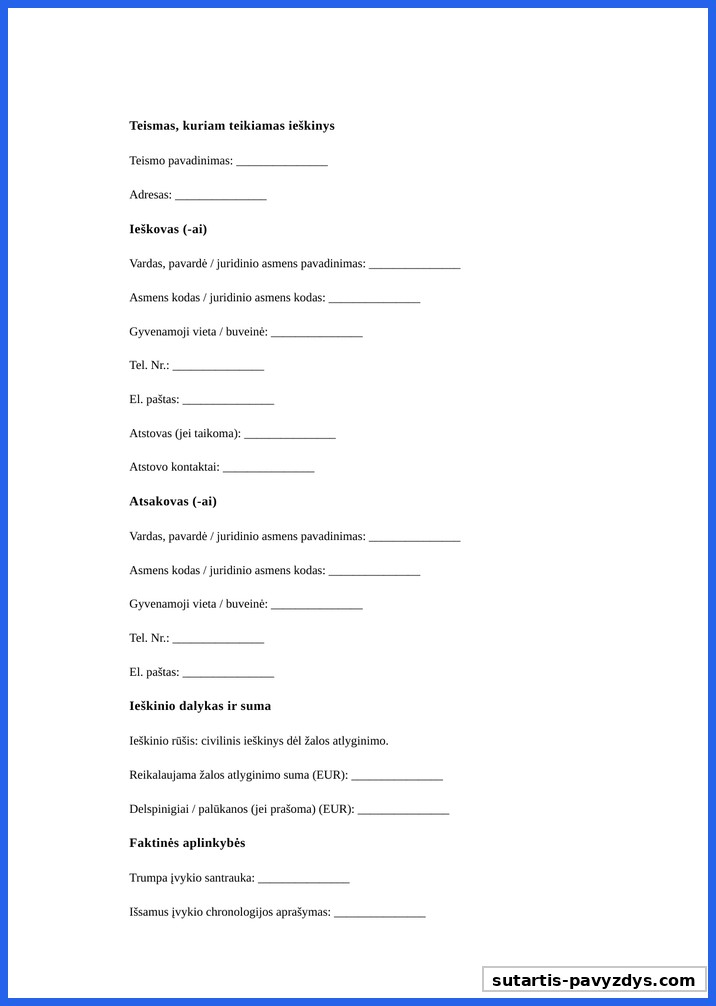 **Teismas, kuriam teikiamas ieškinys**

Teismo pavadinimas: _______________

Adresas: _______________

**Ieškovas (-ai)**

Vardas, pavardė / juridinio asmens pavadinimas: _______________

Asmens kodas / juridinio asmens kodas: _______________

Gyvenamoji vieta / buveinė: _______________

Tel. Nr.: _______________

El. paštas: _______________

Atstovas (jei taikoma): _______________

Atstovo kontaktai: _______________

**Atsakovas (-ai)**

Vardas, pavardė / juridinio asmens pavadinimas: _______________

Asmens kodas / juridinio asmens kodas: _______________

Gyvenamoji vieta / buveinė: _______________

Tel. Nr.: _______________

El. paštas: _______________

**Ieškinio dalykas ir suma**

Ieškinio rūšis: civilinis ieškinys dėl žalos atlyginimo.

Reikalaujama žalos atlyginimo suma (EUR): _______________

Delspinigiai / palūkanos (jei prašoma) (EUR): _______________

**Faktinės aplinkybės**

Trumpa įvykio santrauka: _______________

Išsamus įvykio chronologijos aprašymas: _______________

sutartis-pavyzdys.com